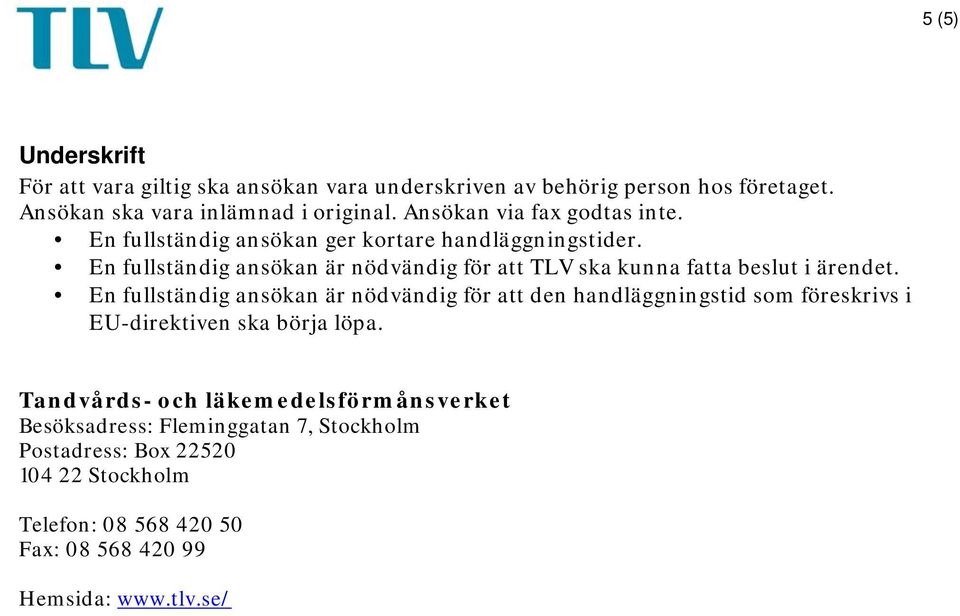 TLV

5 (5)

Underskrift
För att vara giltig ska ansökan vara underskriven av behörig person hos företaget. Ansökan ska vara inlämnad i original. Ansökan via fax godtas inte.
• En fullständig ansökan ger kortare handläggningstider.
• En fullständig ansökan är nödvändig för att TLV ska kunna fatta beslut i ärendet.
• En fullständig ansökan är nödvändig för att den handläggningstid som föreskrivs i EU-direktiven ska börja löpa.

Tandvårds- och läkemedelsförmånsverket
Besöksadress: Fleminggatan 7, Stockholm
Postadress: Box 22520
104 22 Stockholm

Telefon: 08 568 420 50
Fax: 08 568 420 99

Hemsida: www.tlv.se/